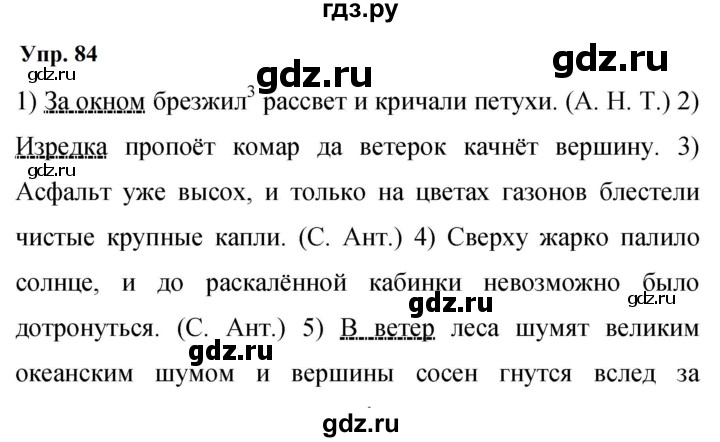 гдз.ру

Упр. 84

gdz.ru

gdz.ru

gdz.ru

1) За окном брезжил$^3$ рассвет и кричали петухи. (А. Н. Т.) 2) Изредка пропоёт комар да ветерок качнёт вершину. 3) Асфальт уже высох, и только на цветах газонов блестели чистые крупные капли. (С. Ант.) 4) Сверху жарко палило солнце, и до раскалённой кабинки невозможно было дотронуться. (С. Ант.) 5) В ветер леса шумят великим океанским шумом и вершины сосен гнутся вслед за

gdz.ru

gdz.ru

gdz.ru

gdz.ru

gdz.ru